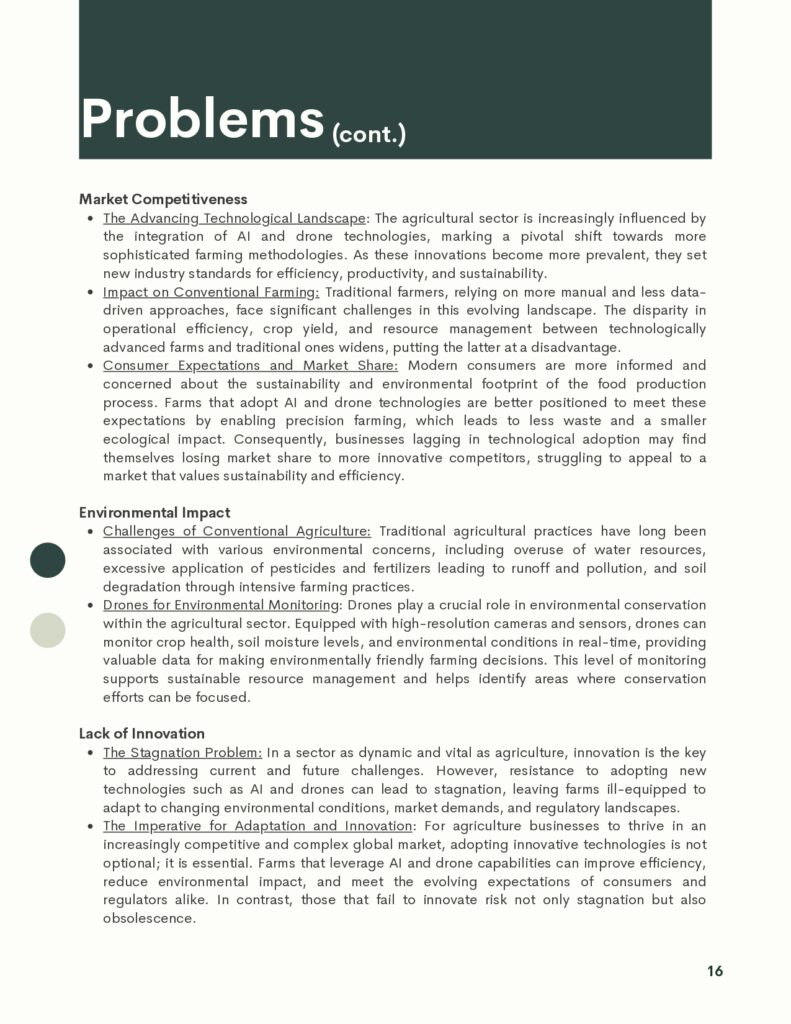 Problems (cont.)

Market Competitiveness

- The Advancing Technological Landscape: The agricultural sector is increasingly influenced by the integration of AI and drone technologies, marking a pivotal shift towards more sophisticated farming methodologies. As these innovations become more prevalent, they set new industry standards for efficiency, productivity, and sustainability.
- Impact on Conventional Farming: Traditional farmers, relying on more manual and less data-driven approaches, face significant challenges in this evolving landscape. The disparity in operational efficiency, crop yield, and resource management between technologically advanced farms and traditional ones widens, putting the latter at a disadvantage.
- Consumer Expectations and Market Share: Modern consumers are more informed and concerned about the sustainability and environmental footprint of the food production process. Farms that adopt AI and drone technologies are better positioned to meet these expectations by enabling precision farming, which leads to less waste and a smaller ecological impact. Consequently, businesses lagging in technological adoption may find themselves losing market share to more innovative competitors, struggling to appeal to a market that values sustainability and efficiency.

Environmental Impact

- Challenges of Conventional Agriculture: Traditional agricultural practices have long been associated with various environmental concerns, including overuse of water resources, excessive application of pesticides and fertilizers leading to runoff and pollution, and soil degradation through intensive farming practices.
- Drones for Environmental Monitoring: Drones play a crucial role in environmental conservation within the agricultural sector. Equipped with high-resolution cameras and sensors, drones can monitor crop health, soil moisture levels, and environmental conditions in real-time, providing valuable data for making environmentally friendly farming decisions. This level of monitoring supports sustainable resource management and helps identify areas where conservation efforts can be focused.

Lack of Innovation

- The Stagnation Problem: In a sector as dynamic and vital as agriculture, innovation is the key to addressing current and future challenges. However, resistance to adopting new technologies such as AI and drones can lead to stagnation, leaving farms ill-equipped to adapt to changing environmental conditions, market demands, and regulatory landscapes.
- The Imperative for Adaptation and Innovation: For agriculture businesses to thrive in an increasingly competitive and complex global market, adopting innovative technologies is not optional; it is essential. Farms that leverage AI and drone capabilities can improve efficiency, reduce environmental impact, and meet the evolving expectations of consumers and regulators alike. In contrast, those that fail to innovate risk not only stagnation but also obsolescence.

16